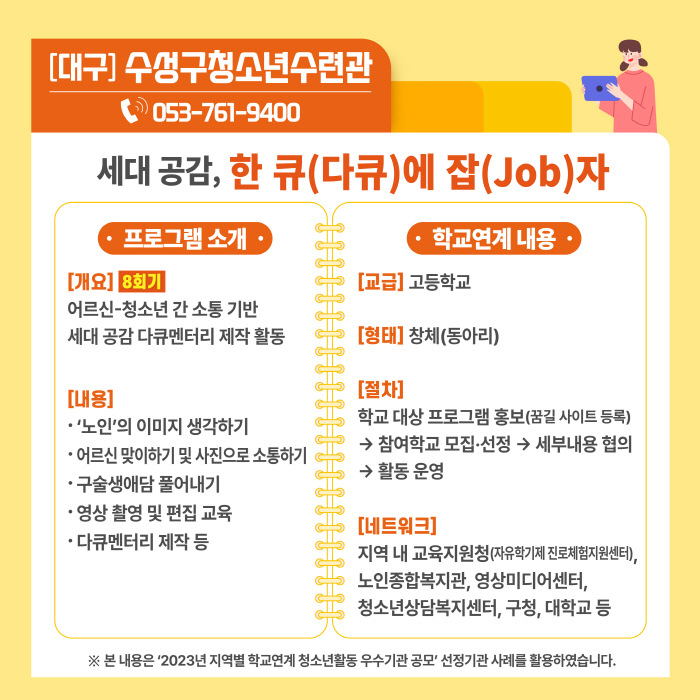 [대구] 수성구청소년수련관

053-761-9400

세대 공감, 한 큐(다큐)에 잡(Job)자

· 프로그램 소개 ·

[개요] 8회기
어르신-청소년 간 소통 기반
세대 공감 다큐멘터리 제작 활동

[내용]
· '노인'의 이미지 생각하기
· 어르신 맞이하기 및 사진으로 소통하기
· 구술생애담 풀어내기
· 영상 촬영 및 편집 교육
· 다큐멘터리 제작 등

· 학교연계 내용 ·

[교급] 고등학교

[형태] 창체(동아리)

[절차]
학교 대상 프로그램 홍보(꿈길 사이트 등록)
→ 참여학교 모집·선정 → 세부내용 협의
→ 활동 운영

[네트워크]
지역 내 교육지원청(자유학기제 진로체험지원센터), 노인종합복지관, 영상미디어센터, 청소년상담복지센터, 구청, 대학교 등

※ 본 내용은 '2023년 지역별 학교연계 청소년활동 우수기관 공모' 선정기관 사례를 활용하였습니다.